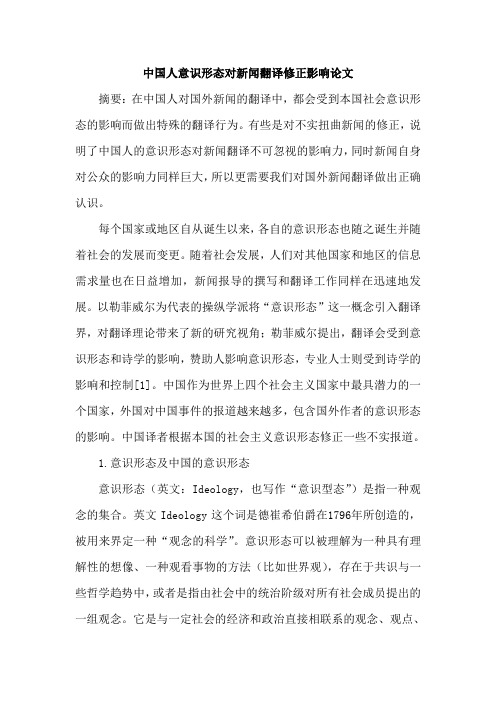 中国人意识形态对新闻翻译修正影响论文

摘要：在中国人对国外新闻的翻译中，都会受到本国社会意识形态的影响而做出特殊的翻译行为。有些是对不实扭曲新闻的修正，说明了中国人的意识形态对新闻翻译不可忽视的影响力，同时新闻自身对公众的影响力同样巨大，所以更需要我们对国外新闻翻译做出正确认识。

每个国家或地区自从诞生以来，各自的意识形态也随之诞生并随着社会的发展而变更。随着社会发展，人们对其他国家和地区的信息需求量也在日益增加，新闻报导的撰写和翻译工作同样在迅速地发展。以勒菲威尔为代表的操纵学派将“意识形态”这一概念引入翻译界，对翻译理论带来了新的研究视角；勒菲威尔提出，翻译会受到意识形态和诗学的影响，赞助人影响意识形态，专业人士则受到诗学的影响和控制[1]。中国作为世界上四个社会主义国家中最具潜力的一个国家，外国对中国事件的报道越来越多，包含国外作者的意识形态的影响。中国译者根据本国的社会主义意识形态修正一些不实报道。

1.意识形态及中国的意识形态

意识形态（英文：Ideology，也写作“意识型态”）是指一种观念的集合。英文 Ideology 这个词是德崔希伯爵在1796年所创造的，被用来界定一种“观念的科学”。意识形态可以被理解为一种具有理解性的想像、一种观看事物的方法（比如世界观），存在于共识与一些哲学趋势中，或者是指由社会中的统治阶级对所有社会成员提出的一组观念。它是与一定社会的经济和政治直接相联系的观念、观点、